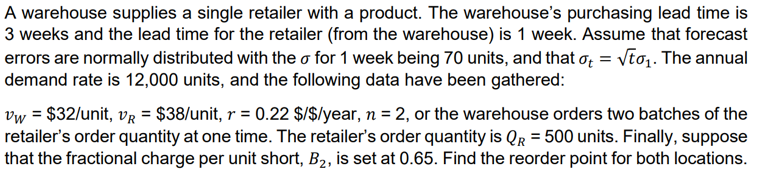 A warehouse supplies a single retailer with a product. The warehouse's purchasing lead time is 3 weeks and the lead time for the retailer (from the warehouse) is 1 week. Assume that forecast errors are normally distributed with the $\sigma$ for 1 week being 70 units, and that $\sigma_t = \sqrt{t}\sigma_1$. The annual demand rate is 12,000 units, and the following data have been gathered:

$v_W$ = \$32/unit, $v_R$ = \$38/unit, $r$ = 0.22 \$/\$/year, $n$ = 2, or the warehouse orders two batches of the retailer's order quantity at one time. The retailer's order quantity is $Q_R$ = 500 units. Finally, suppose that the fractional charge per unit short, $B_2$, is set at 0.65. Find the reorder point for both locations.